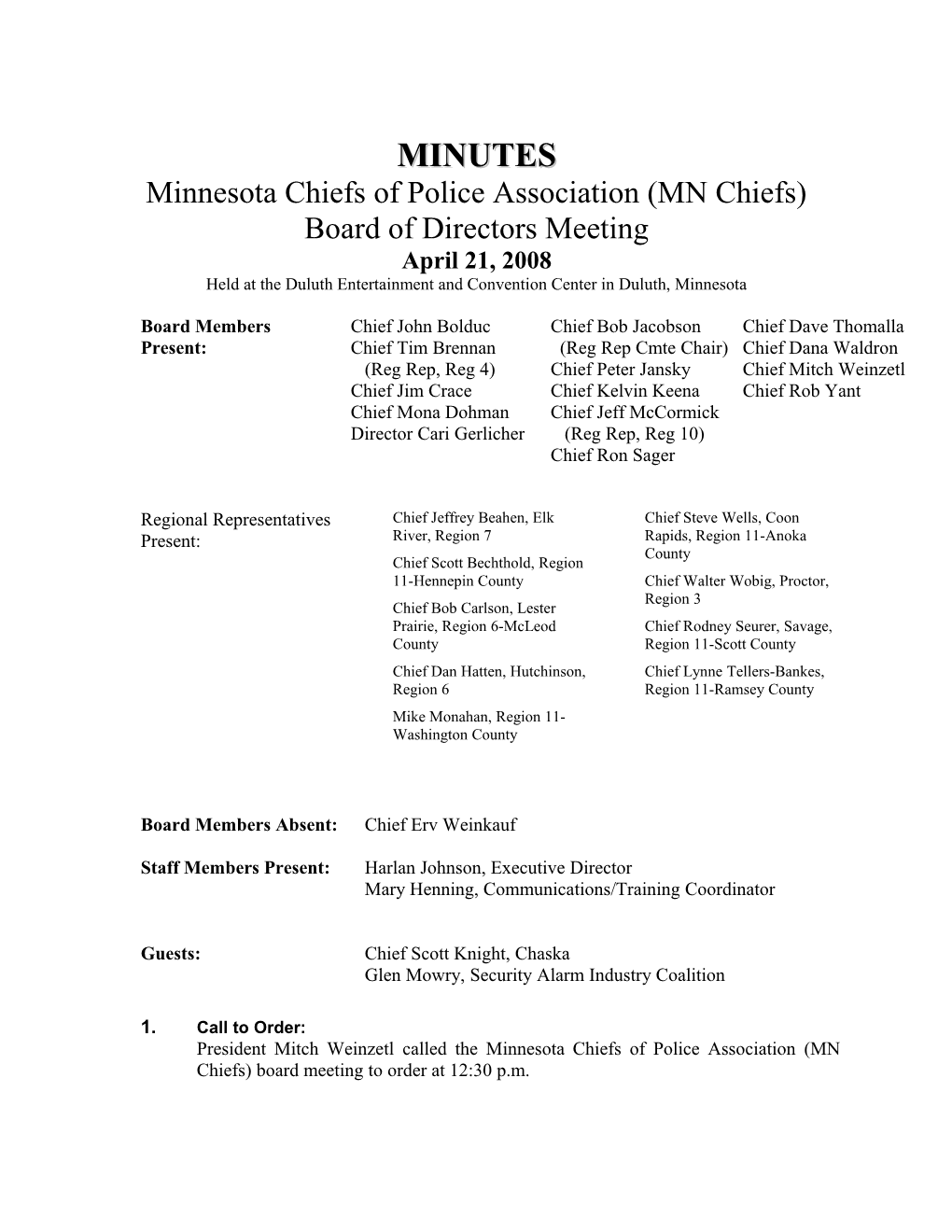 MINUTES
Minnesota Chiefs of Police Association (MN Chiefs)
Board of Directors Meeting
April 21, 2008
Held at the Duluth Entertainment and Convention Center in Duluth, Minnesota

Board Members Present:

Chief John Bolduc
Chief Tim Brennan (Reg Rep, Reg 4)
Chief Jim Crace
Chief Mona Dohman
Director Cari Gerlicher

Chief Bob Jacobson (Reg Rep Cmte Chair)
Chief Peter Jansky
Chief Kelvin Keena
Chief Jeff McCormick (Reg Rep, Reg 10)
Chief Ron Sager

Chief Dave Thomalla
Chief Dana Waldron
Chief Mitch Weinzetl
Chief Rob Yant

Regional Representatives Present:

Chief Jeffrey Beahen, Elk River, Region 7
Chief Scott Bechthold, Region 11-Hennepin County
Chief Bob Carlson, Lester Prairie, Region 6-McLeod County
Chief Dan Hatten, Hutchinson, Region 6
Mike Monahan, Region 11-Washington County

Chief Steve Wells, Coon Rapids, Region 11-Anoka County
Chief Walter Wobig, Proctor, Region 3
Chief Rodney Seurer, Savage, Region 11-Scott County
Chief Lynne Tellers-Bankes, Region 11-Ramsey County

Board Members Absent: Chief Erv Weinkauf

Staff Members Present: Harlan Johnson, Executive Director
Mary Henning, Communications/Training Coordinator

Guests: Chief Scott Knight, Chaska
Glen Mowry, Security Alarm Industry Coalition

1. Call to Order:
President Mitch Weinzetl called the Minnesota Chiefs of Police Association (MN Chiefs) board meeting to order at 12:30 p.m.